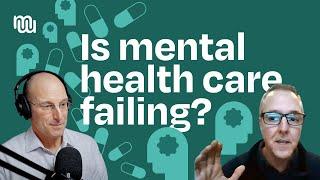 Is mental health care failing?